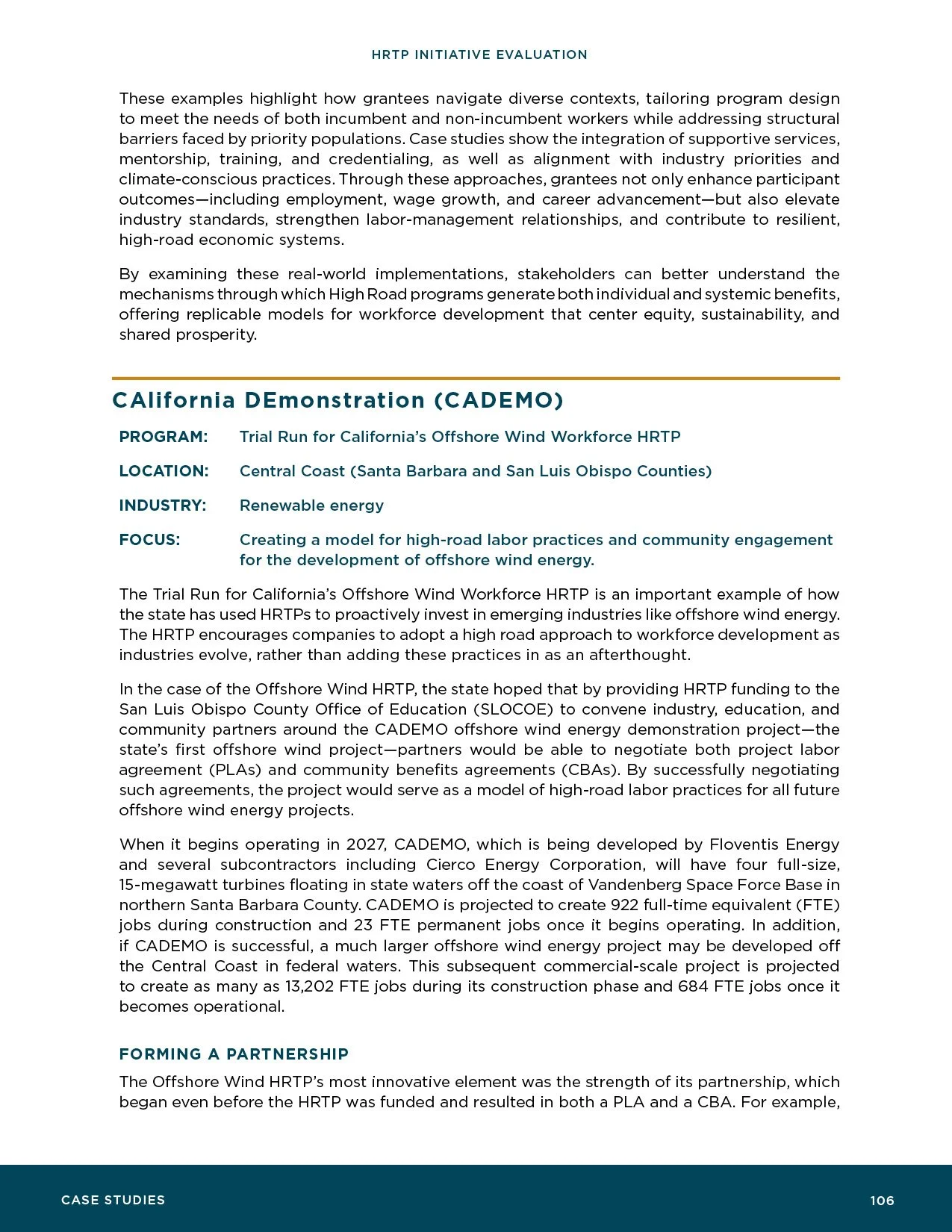 HRTP INITIATIVE EVALUATION

These examples highlight how grantees navigate diverse contexts, tailoring program design to meet the needs of both incumbent and non-incumbent workers while addressing structural barriers faced by priority populations. Case studies show the integration of supportive services, mentorship, training, and credentialing, as well as alignment with industry priorities and climate-conscious practices. Through these approaches, grantees not only enhance participant outcomes—including employment, wage growth, and career advancement—but also elevate industry standards, strengthen labor-management relationships, and contribute to resilient, high-road economic systems.

By examining these real-world implementations, stakeholders can better understand the mechanisms through which High Road programs generate both individual and systemic benefits, offering replicable models for workforce development that center equity, sustainability, and shared prosperity.

CAlifornia DEmonstration (CADEMO)

PROGRAM: Trial Run for California's Offshore Wind Workforce HRTP

LOCATION: Central Coast (Santa Barbara and San Luis Obispo Counties)

INDUSTRY: Renewable energy

FOCUS: Creating a model for high-road labor practices and community engagement for the development of offshore wind energy.

The Trial Run for California's Offshore Wind Workforce HRTP is an important example of how the state has used HRTPs to proactively invest in emerging industries like offshore wind energy. The HRTP encourages companies to adopt a high road approach to workforce development as industries evolve, rather than adding these practices in as an afterthought.

In the case of the Offshore Wind HRTP, the state hoped that by providing HRTP funding to the San Luis Obispo County Office of Education (SLOCOE) to convene industry, education, and community partners around the CADEMO offshore wind energy demonstration project—the state's first offshore wind project—partners would be able to negotiate both project labor agreement (PLAs) and community benefits agreements (CBAs). By successfully negotiating such agreements, the project would serve as a model of high-road labor practices for all future offshore wind energy projects.

When it begins operating in 2027, CADEMO, which is being developed by Floventis Energy and several subcontractors including Cierco Energy Corporation, will have four full-size, 15-megawatt turbines floating in state waters off the coast of Vandenberg Space Force Base in northern Santa Barbara County. CADEMO is projected to create 922 full-time equivalent (FTE) jobs during construction and 23 FTE permanent jobs once it begins operating. In addition, if CADEMO is successful, a much larger offshore wind energy project may be developed off the Central Coast in federal waters. This subsequent commercial-scale project is projected to create as many as 13,202 FTE jobs during its construction phase and 684 FTE jobs once it becomes operational.

FORMING A PARTNERSHIP

The Offshore Wind HRTP's most innovative element was the strength of its partnership, which began even before the HRTP was funded and resulted in both a PLA and a CBA. For example,

CASE STUDIES 106